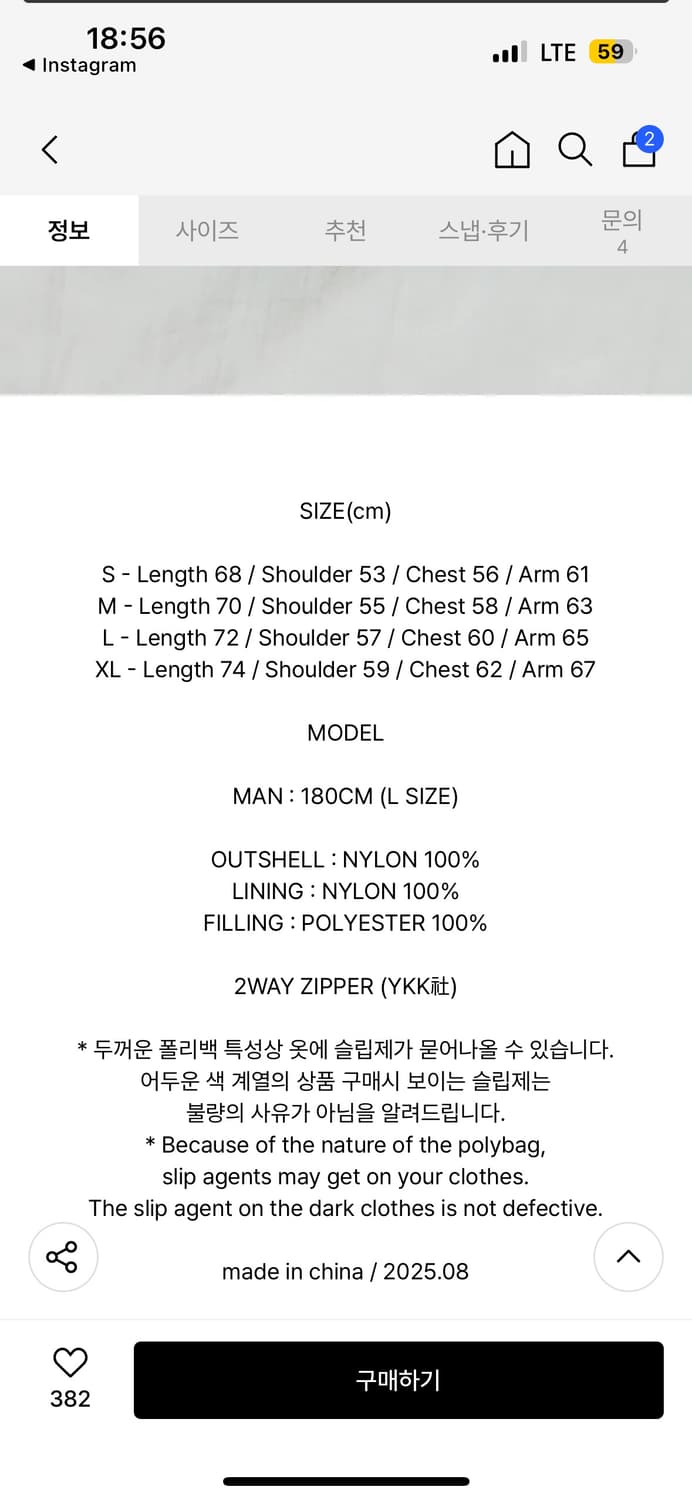 18:56
◀ Instagram
LTE 59

2

정보 사이즈 추천 스냅·후기 문의 4

SIZE(cm)

S - Length 68 / Shoulder 53 / Chest 56 / Arm 61
M - Length 70 / Shoulder 55 / Chest 58 / Arm 63
L - Length 72 / Shoulder 57 / Chest 60 / Arm 65
XL - Length 74 / Shoulder 59 / Chest 62 / Arm 67

MODEL

MAN : 180CM (L SIZE)

OUTSHELL : NYLON 100%
LINING : NYLON 100%
FILLING : POLYESTER 100%

2WAY ZIPPER (YKK社)

* 두꺼운 폴리백 특성상 옷에 슬립제가 묻어나올 수 있습니다.
어두운 색 계열의 상품 구매시 보이는 슬립제는
불량의 사유가 아님을 알려드립니다.
* Because of the nature of the polybag,
slip agents may get on your clothes.
The slip agent on the dark clothes is not defective.

made in china / 2025.08

382

구매하기